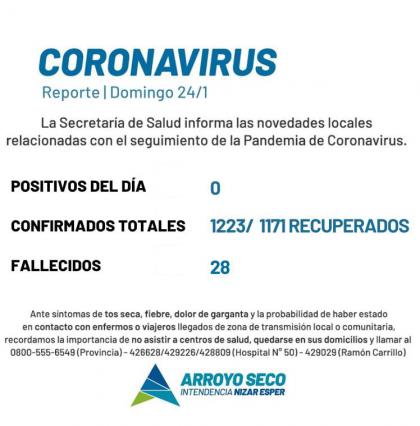 CORONAVIRUS
Reporte | Domingo 24/1

La Secretaria de Salud informa las novedades locales relacionadas con el seguimiento de la Pandemia de Coronavirus.

POSITIVOS DEL DÍA 0

CONFIRMADOS TOTALES 1223/ 1171 RECUPERADOS

FALLECIDOS 28

Ante síntomas de tos seca, fiebre, dolor de garganta y la probabilidad de haber estado en contacto con enfermos o viajeros llegados de zona de transmisión local o comunitaria, recordamos la importancia de no asistir a centros de salud, quedarse en sus domicilios y llamar al 0800-555-6549 (Provincia) - 426628/429226/428809 (Hospital N° 50) - 429029 (Ramón Carrillo)

ARROYO SECO
INTENDENCIA NIZAR ESPER